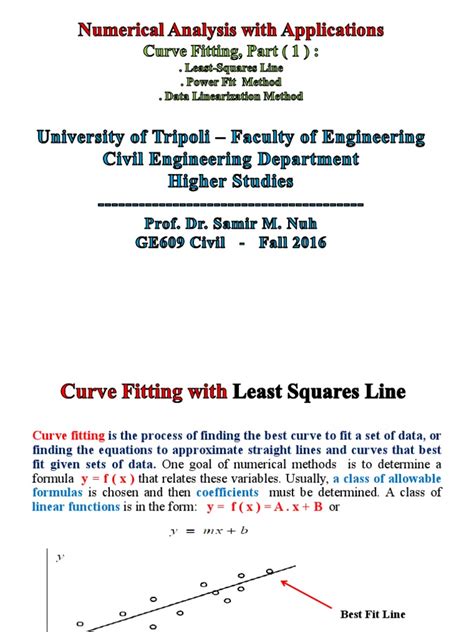 Numerical Analysis with Applications
Curve Fitting, Part ( 1 ) :
. Least-Squares Line
. Power Fit Method
. Data Linearization Method

University of Tripoli – Faculty of Engineering
Civil Engineering Department
Higher Studies
----------------------------------------
Prof. Dr. Samir M. Nuh
GE609 Civil - Fall 2016

Curve Fitting with Least Squares Line

Curve fitting is the process of finding the best curve to fit a set of data, or finding the equations to approximate straight lines and curves that best fit given sets of data. One goal of numerical methods is to determine a formula y = f ( x ) that relates these variables. Usually, a class of allowable formulas is chosen and then coefficients must be determined. A class of linear functions is in the form: y = f ( x ) = A . x + B or

$y = mx + b$

$y$

Best Fit Line